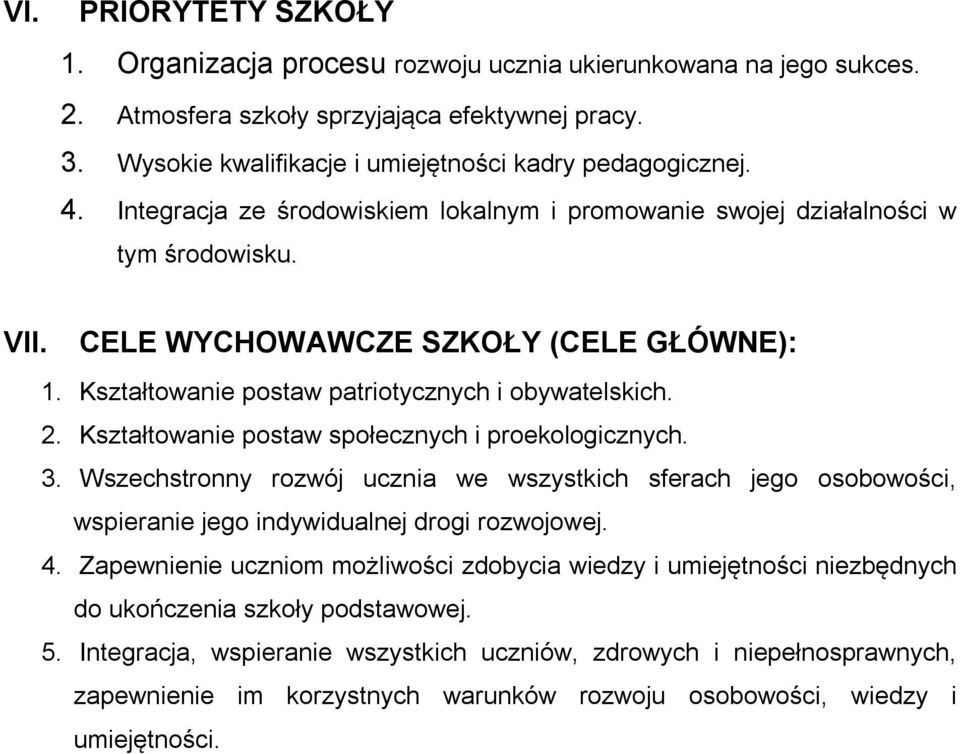 VI. PRIORYTETY SZKOŁY

1. Organizacja procesu rozwoju ucznia ukierunkowana na jego sukces.
2. Atmosfera szkoły sprzyjająca efektywnej pracy.
3. Wysokie kwalifikacje i umiejętności kadry pedagogicznej.
4. Integracja ze środowiskiem lokalnym i promowanie swojej działalności w tym środowisku.

VII. CELE WYCHOWAWCZE SZKOŁY (CELE GŁÓWNE):

1. Kształtowanie postaw patriotycznych i obywatelskich.
2. Kształtowanie postaw społecznych i proekologicznych.
3. Wszechstronny rozwój ucznia we wszystkich sferach jego osobowości, wspieranie jego indywidualnej drogi rozwojowej.
4. Zapewnienie uczniom możliwości zdobycia wiedzy i umiejętności niezbędnych do ukończenia szkoły podstawowej.
5. Integracja, wspieranie wszystkich uczniów, zdrowych i niepełnosprawnych, zapewnienie im korzystnych warunków rozwoju osobowości, wiedzy i umiejętności.